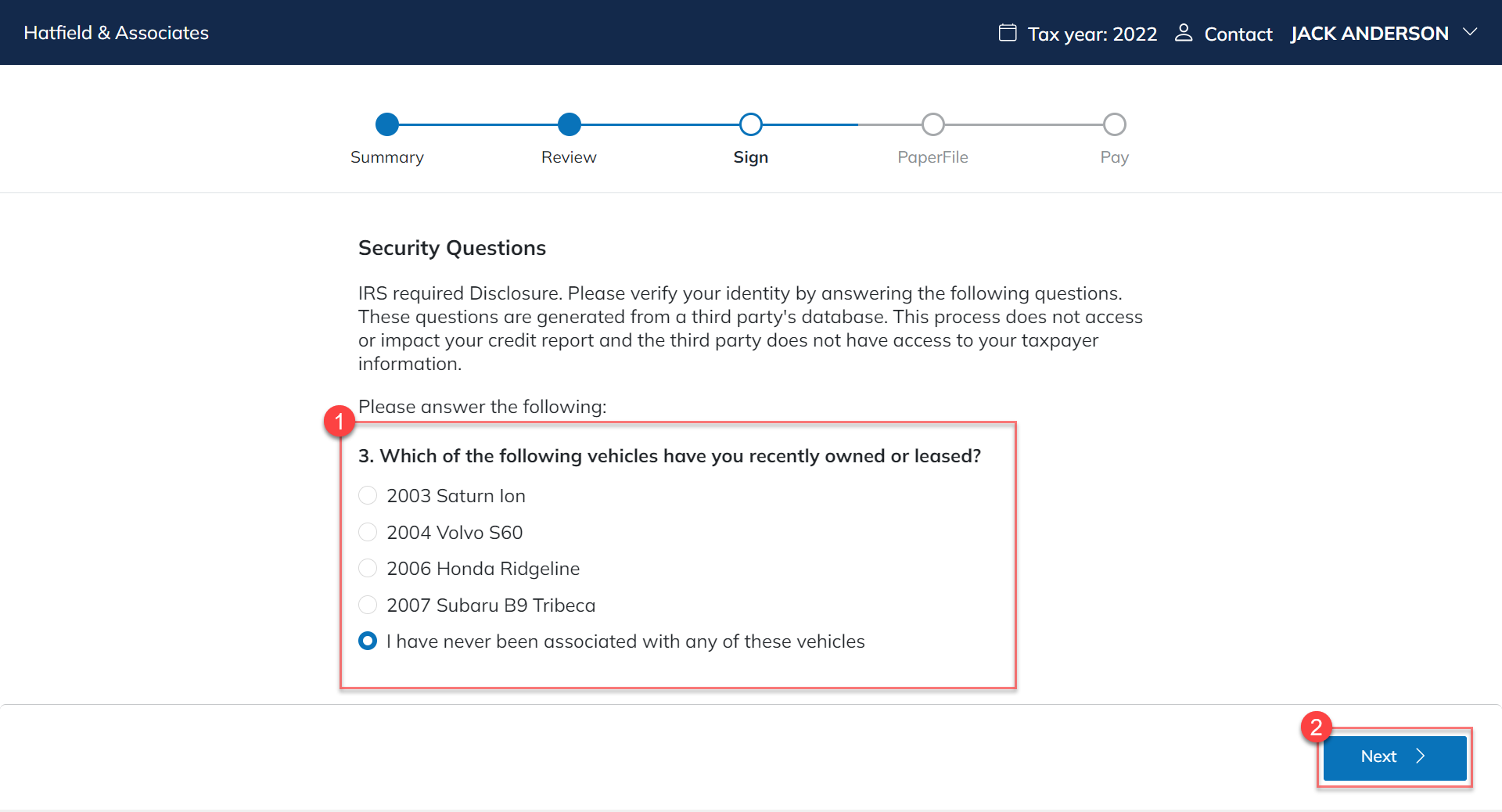 Hatfield & Associates

Tax year: 2022 Contact JACK ANDERSON

Summary Review Sign PaperFile Pay

Security Questions

IRS required Disclosure. Please verify your identity by answering the following questions. These questions are generated from a third party's database. This process does not access or impact your credit report and the third party does not have access to your taxpayer information.

Please answer the following:

1

3. Which of the following vehicles have you recently owned or leased?

2003 Saturn Ion

2004 Volvo S60

2006 Honda Ridgeline

2007 Subaru B9 Tribeca

I have never been associated with any of these vehicles

2

Next